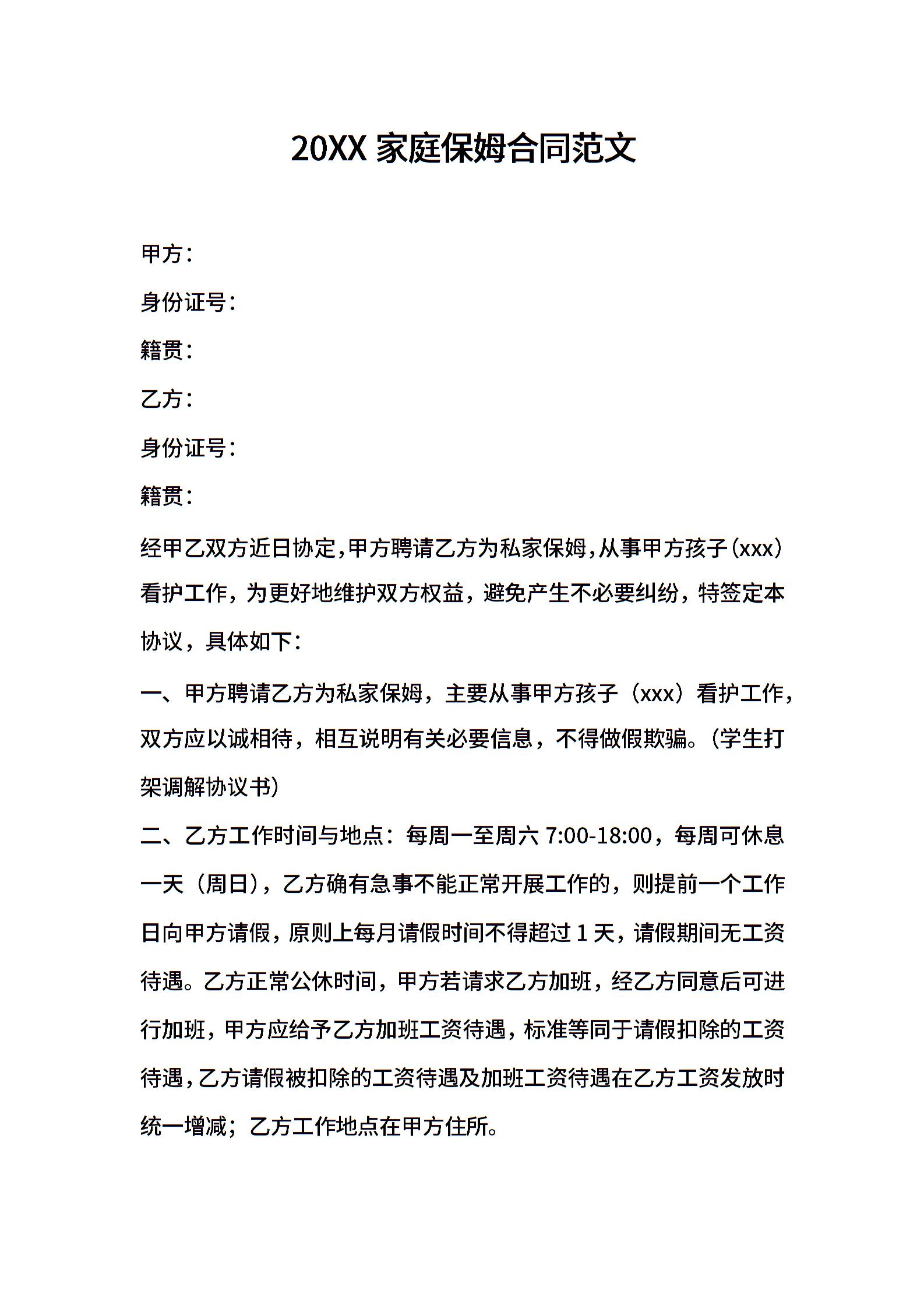 20XX 家庭保姆合同范文

甲方：

身份证号：

籍贯：

乙方：

身份证号：

籍贯：

经甲乙双方近日协定，甲方聘请乙方为私家保姆，从事甲方孩子（xxx）看护工作，为更好地维护双方权益，避免产生不必要纠纷，特签定本协议，具体如下：

一、甲方聘请乙方为私家保姆，主要从事甲方孩子（xxx）看护工作，双方应以诚相待，相互说明有关必要信息，不得做假欺骗。（学生打架调解协议书）

二、乙方工作时间与地点：每周一至周六 7:00-18:00，每周可休息一天（周日），乙方确有急事不能正常开展工作的，则提前一个工作日向甲方请假，原则上每月请假时间不得超过 1 天，请假期间无工资待遇。乙方正常公休时间，甲方若请求乙方加班，经乙方同意后可进行加班，甲方应给予乙方加班工资待遇，标准等同于请假扣除的工资待遇，乙方请假被扣除的工资待遇及加班工资待遇在乙方工资发放时统一增减；乙方工作地点在甲方住所。